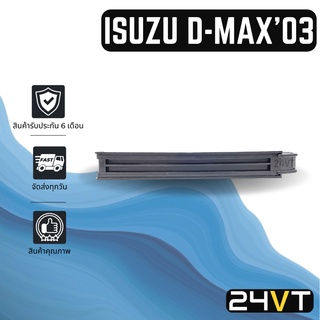 ISUZU D-MAX'03

สินค้ารับประกัน 6 เดือน

FAST

จัดส่งทุกวัน

สินค้าคุณภาพ

24VT

24VT